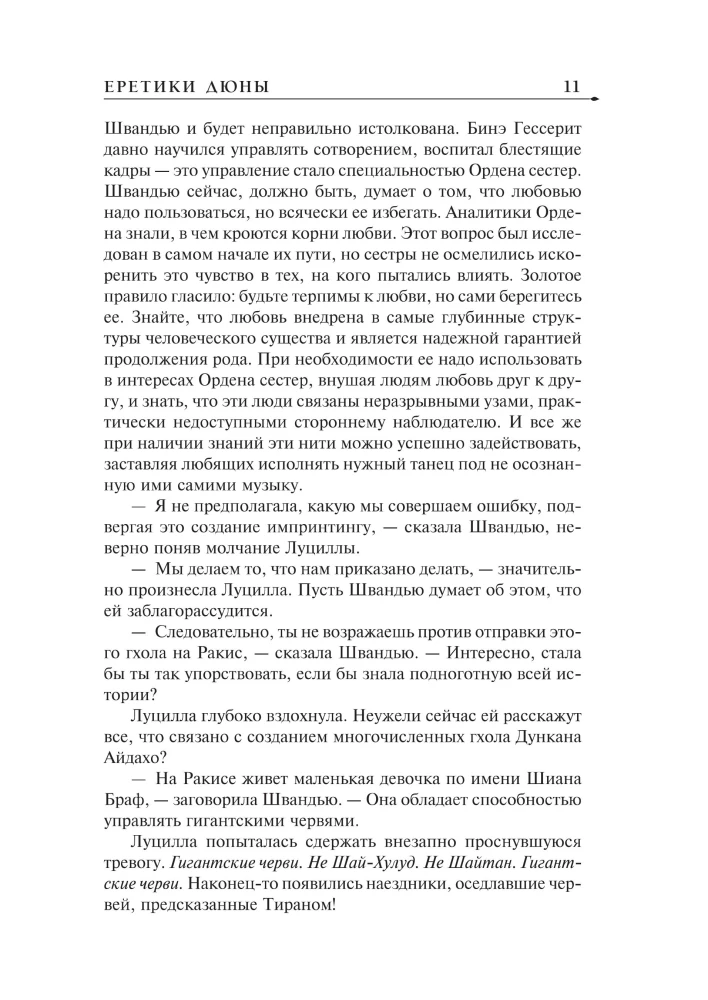 ЕРЕТИКИ ДЮНЫ 11

Швандью и будет неправильно истолкована. Бинэ Гессерит давно научился управлять сотворением, воспитал блестящие кадры — это управление стало специальностью Ордена сестер. Швандью сейчас, должно быть, думает о том, что любовью надо пользоваться, но всячески ее избегать. Аналитики Ордена знали, в чем кроются корни любви. Этот вопрос был исследован в самом начале их пути, но сестры не осмелились искоренить это чувство в тех, на кого пытались влиять. Золотое правило гласило: будьте терпимы к любви, но сами берегитесь ее. Знайте, что любовь внедрена в самые глубинные структуры человеческого существа и является надежной гарантией продолжения рода. При необходимости ее надо использовать в интересах Ордена сестер, внушая людям любовь друг к другу, и знать, что эти люди связаны неразрывными узами, практически недоступными стороннему наблюдателю. И все же при наличии знаний эти нити можно успешно задействовать, заставляя любящих исполнять нужный танец под не осознанную ими самими музыку.

— Я не предполагала, какую мы совершаем ошибку, подвергая это создание импринтингу, — сказала Швандью, неверно поняв молчание Луциллы.

— Мы делаем то, что нам приказано делать, — значительно произнесла Луцилла. Пусть Швандью думает об этом, что ей заблагорассудится.

— Следовательно, ты не возражаешь против отправки этого гхола на Ракис, — сказала Швандью. — Интересно, стала бы ты так упорствовать, если бы знала подноготную всей истории?

Луцилла глубоко вздохнула. Неужели сейчас ей расскажут все, что связано с созданием многочисленных гхола Дункана Айдахо?

— На Ракисе живет маленькая девочка по имени Шиана Браф, — заговорила Швандью. — Она обладает способностью управлять гигантскими червями.

Луцилла попыталась сдержать внезапно проснувшуюся тревогу. Гигантские черви. Не Шай-Хулуд. Не Шайтан. Гигантские черви. Наконец-то появились наездники, оседлавшие червей, предсказанные Тираном!